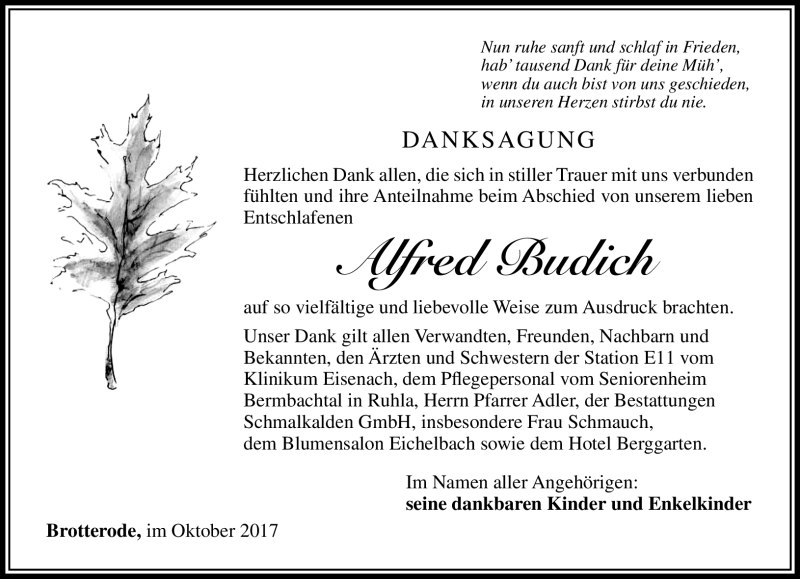 Nun ruhe sanft und schlaf in Frieden,
hab' tausend Dank für deine Müh',
wenn du auch bist von uns geschieden,
in unseren Herzen stirbst du nie.

DANKSAGUNG

Herzlichen Dank allen, die sich in stiller Trauer mit uns verbunden fühlten und ihre Anteilnahme beim Abschied von unserem lieben Entschlafenen

Alfred Budich

auf so vielfältige und liebevolle Weise zum Ausdruck brachten.

Unser Dank gilt allen Verwandten, Freunden, Nachbarn und Bekannten, den Ärzten und Schwestern der Station E11 vom Klinikum Eisenach, dem Pflegepersonal vom Seniorenheim Bermbachtal in Ruhla, Herrn Pfarrer Adler, der Bestattungen Schmalkalden GmbH, insbesondere Frau Schmauch, dem Blumensalon Eichelbach sowie dem Hotel Berggarten.

Im Namen aller Angehörigen:
seine dankbaren Kinder und Enkelkinder

Brotterode, im Oktober 2017